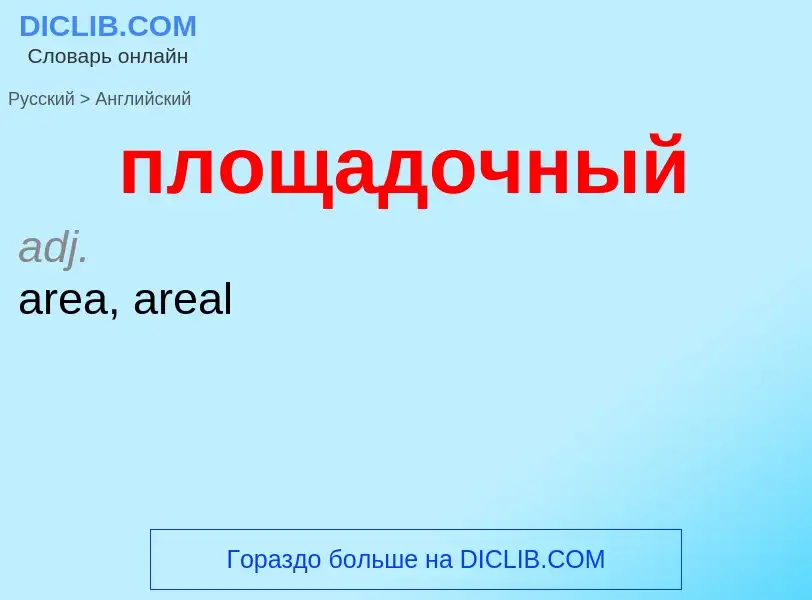 DICLIB.COM
Словарь онлайн

Русский > Английский

площадочный

adj.
area, areal

Гораздо больше на DICLIB.COM